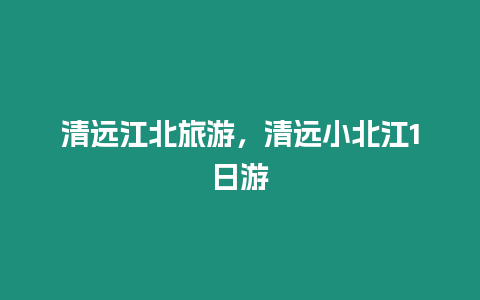 清远江北旅游，清远小北江1日游